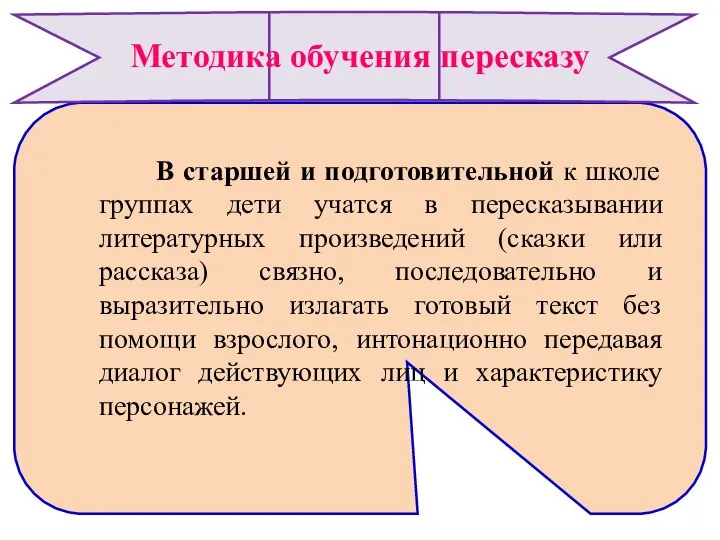 Методика обучения пересказу

В старшей и подготовительной к школе группах дети учатся в пересказывании литературных произведений (сказки или рассказа) связно, последовательно и выразительно излагать готовый текст без помощи взрослого, интонационно передавая диалог действующих лиц и характеристику персонажей.